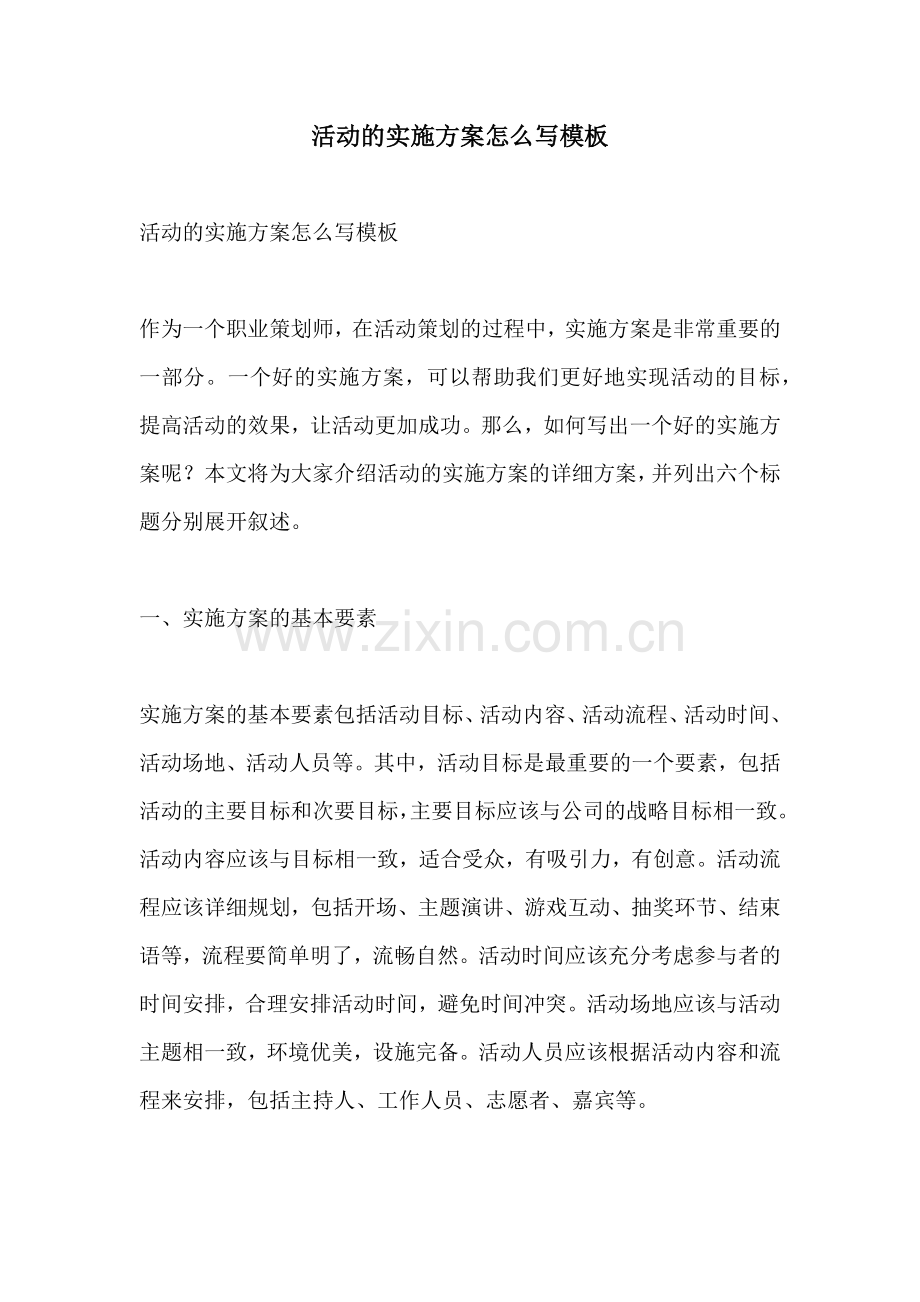 活动的实施方案怎么写模板

活动的实施方案怎么写模板

作为一个职业策划师，在活动策划的过程中，实施方案是非常重要的一部分。一个好的实施方案，可以帮助我们更好地实现活动的目标，提高活动的效果，让活动更加成功。那么，如何写出一个好的实施方案呢？本文将为大家介绍活动的实施方案的详细方案，并列出六个标题分别展开叙述。

一、实施方案的基本要素

www.zixin.com.cn

实施方案的基本要素包括活动目标、活动内容、活动流程、活动时间、活动场地、活动人员等。其中，活动目标是最重要的一个要素，包括活动的主要目标和次要目标，主要目标应该与公司的战略目标相一致。活动内容应该与目标相一致，适合受众，有吸引力，有创意。活动流程应该详细规划，包括开场、主题演讲、游戏互动、抽奖环节、结束语等，流程要简单明了，流畅自然。活动时间应该充分考虑参与者的时间安排，合理安排活动时间，避免时间冲突。活动场地应该与活动主题相一致，环境优美，设施完备。活动人员应该根据活动内容和流程来安排，包括主持人、工作人员、志愿者、嘉宾等。